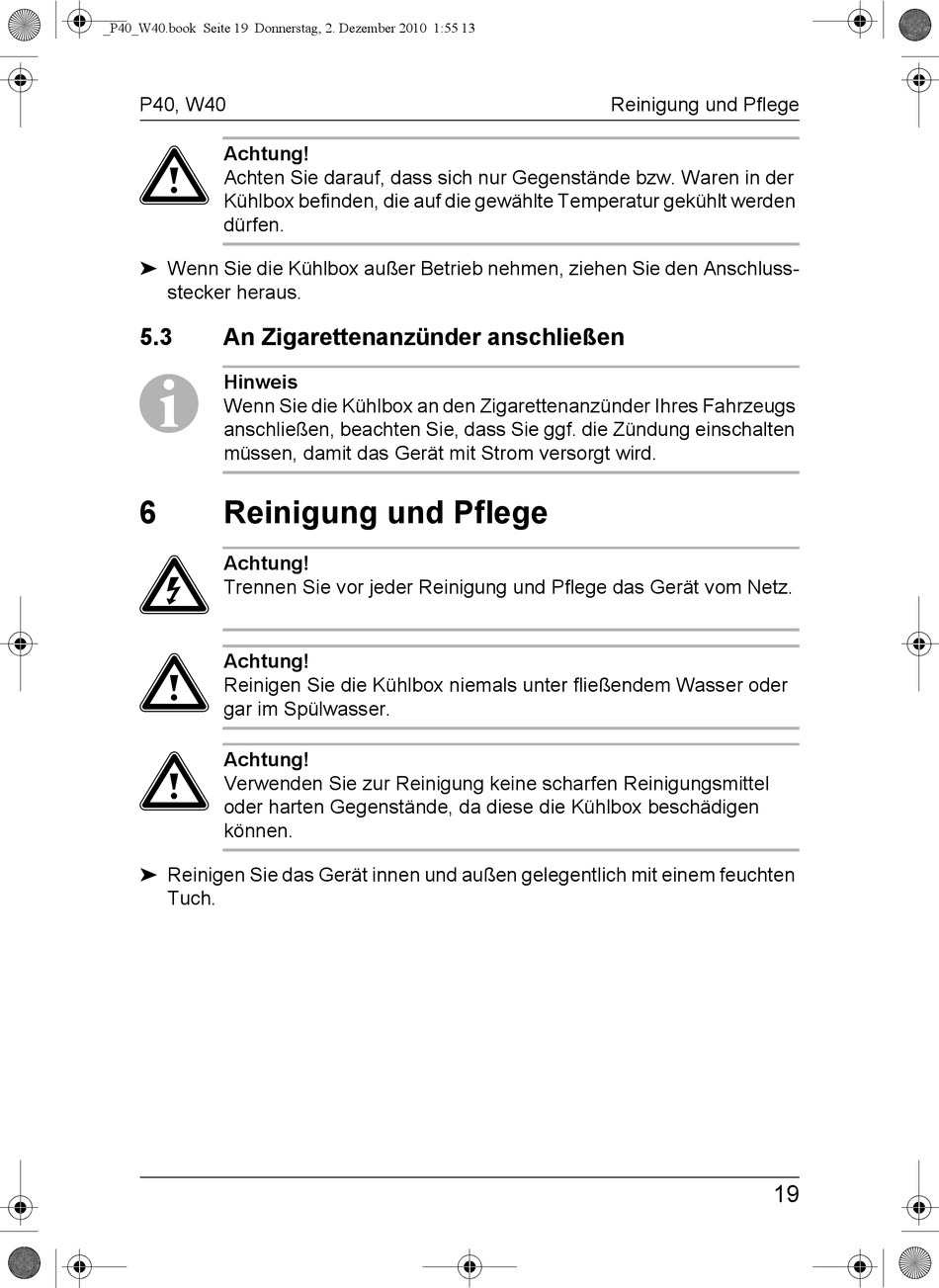 _P40_W40.book Seite 19 Donnerstag, 2. Dezember 2010 1:55 13

P40, W40

Reinigung und Pflege

Achtung!
Achten Sie darauf, dass sich nur Gegenstände bzw. Waren in der Kühlbox befinden, die auf die gewählte Temperatur gekühlt werden dürfen.

➤ Wenn Sie die Kühlbox außer Betrieb nehmen, ziehen Sie den Anschlussstecker heraus.

5.3 An Zigarettenanzünder anschließen

Hinweis
Wenn Sie die Kühlbox an den Zigarettenanzünder Ihres Fahrzeugs anschließen, beachten Sie, dass Sie ggf. die Zündung einschalten müssen, damit das Gerät mit Strom versorgt wird.

6 Reinigung und Pflege

Achtung!
Trennen Sie vor jeder Reinigung und Pflege das Gerät vom Netz.

Achtung!
Reinigen Sie die Kühlbox niemals unter fließendem Wasser oder gar im Spülwasser.

Achtung!
Verwenden Sie zur Reinigung keine scharfen Reinigungsmittel oder harten Gegenstände, da diese die Kühlbox beschädigen können.

➤ Reinigen Sie das Gerät innen und außen gelegentlich mit einem feuchten Tuch.

19